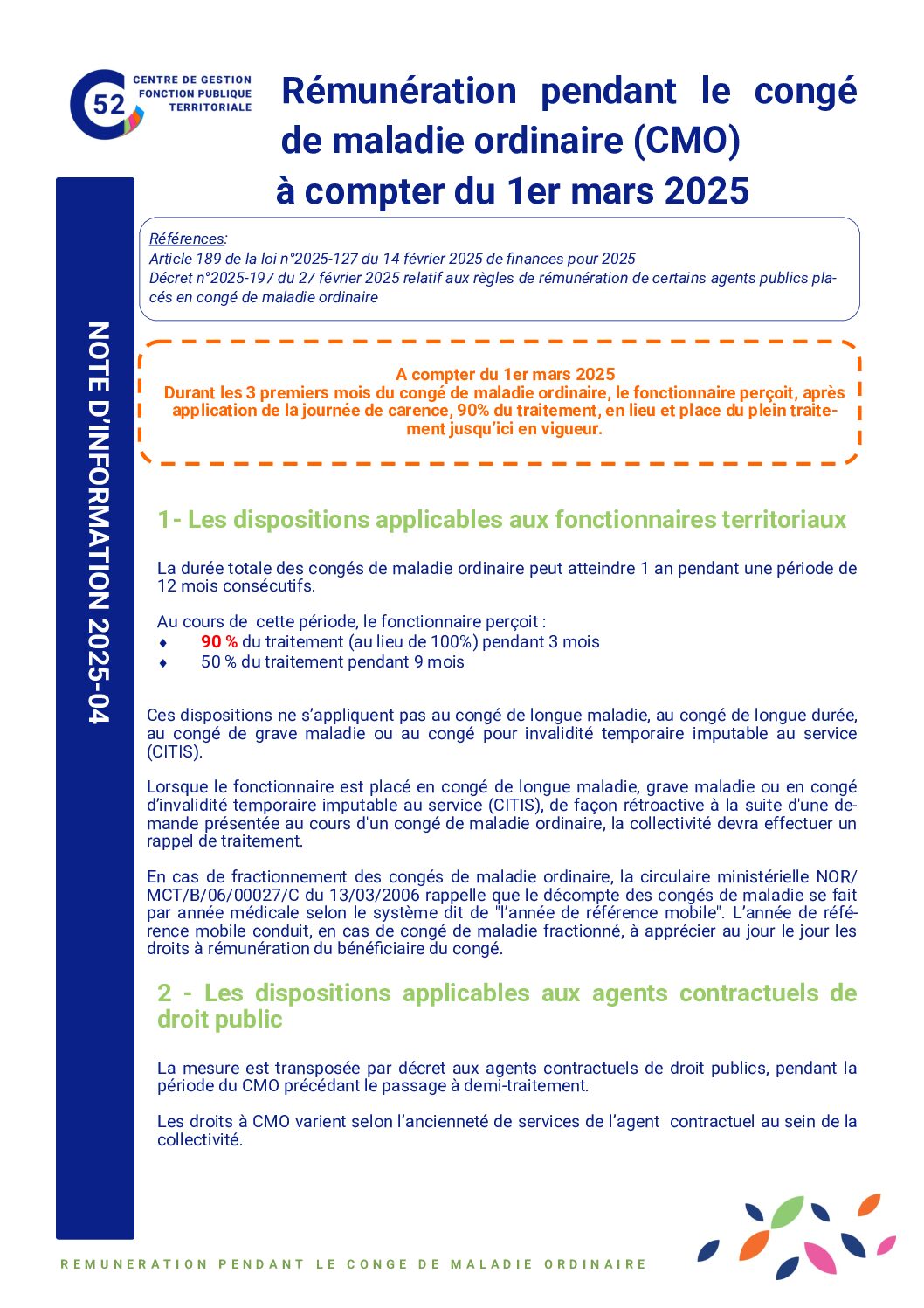 52 CENTRE DE GESTION FONCTION PUBLIQUE TERRITORIALE

Rémunération pendant le congé de maladie ordinaire (CMO) à compter du 1er mars 2025

NOTE D'INFORMATION 2025-04

Références:
Article 189 de la loi n°2025-127 du 14 février 2025 de finances pour 2025
Décret n°2025-197 du 27 février 2025 relatif aux règles de rémunération de certains agents publics placés en congé de maladie ordinaire

A compter du 1er mars 2025
Durant les 3 premiers mois du congé de maladie ordinaire, le fonctionnaire perçoit, après application de la journée de carence, 90% du traitement, en lieu et place du plein traitement jusqu'ici en vigueur.

1- Les dispositions applicables aux fonctionnaires territoriaux

La durée totale des congés de maladie ordinaire peut atteindre 1 an pendant une période de 12 mois consécutifs.

Au cours de cette période, le fonctionnaire perçoit :
♦ 90 % du traitement (au lieu de 100%) pendant 3 mois
♦ 50 % du traitement pendant 9 mois

Ces dispositions ne s'appliquent pas au congé de longue maladie, au congé de longue durée, au congé de grave maladie ou au congé pour invalidité temporaire imputable au service (CITIS).

Lorsque le fonctionnaire est placé en congé de longue maladie, grave maladie ou en congé d'invalidité temporaire imputable au service (CITIS), de façon rétroactive à la suite d'une demande présentée au cours d'un congé de maladie ordinaire, la collectivité devra effectuer un rappel de traitement.

En cas de fractionnement des congés de maladie ordinaire, la circulaire ministérielle NOR/MCT/B/06/00027/C du 13/03/2006 rappelle que le décompte des congés de maladie se fait par année médicale selon le système dit de "l'année de référence mobile". L'année de référence mobile conduit, en cas de congé de maladie fractionné, à apprécier au jour le jour les droits à rémunération du bénéficiaire du congé.

2 - Les dispositions applicables aux agents contractuels de droit public

La mesure est transposée par décret aux agents contractuels de droit publics, pendant la période du CMO précédant le passage à demi-traitement.

Les droits à CMO varient selon l'ancienneté de services de l'agent contractuel au sein de la collectivité.

REMUNERATION PENDANT LE CONGE DE MALADIE ORDINAIRE